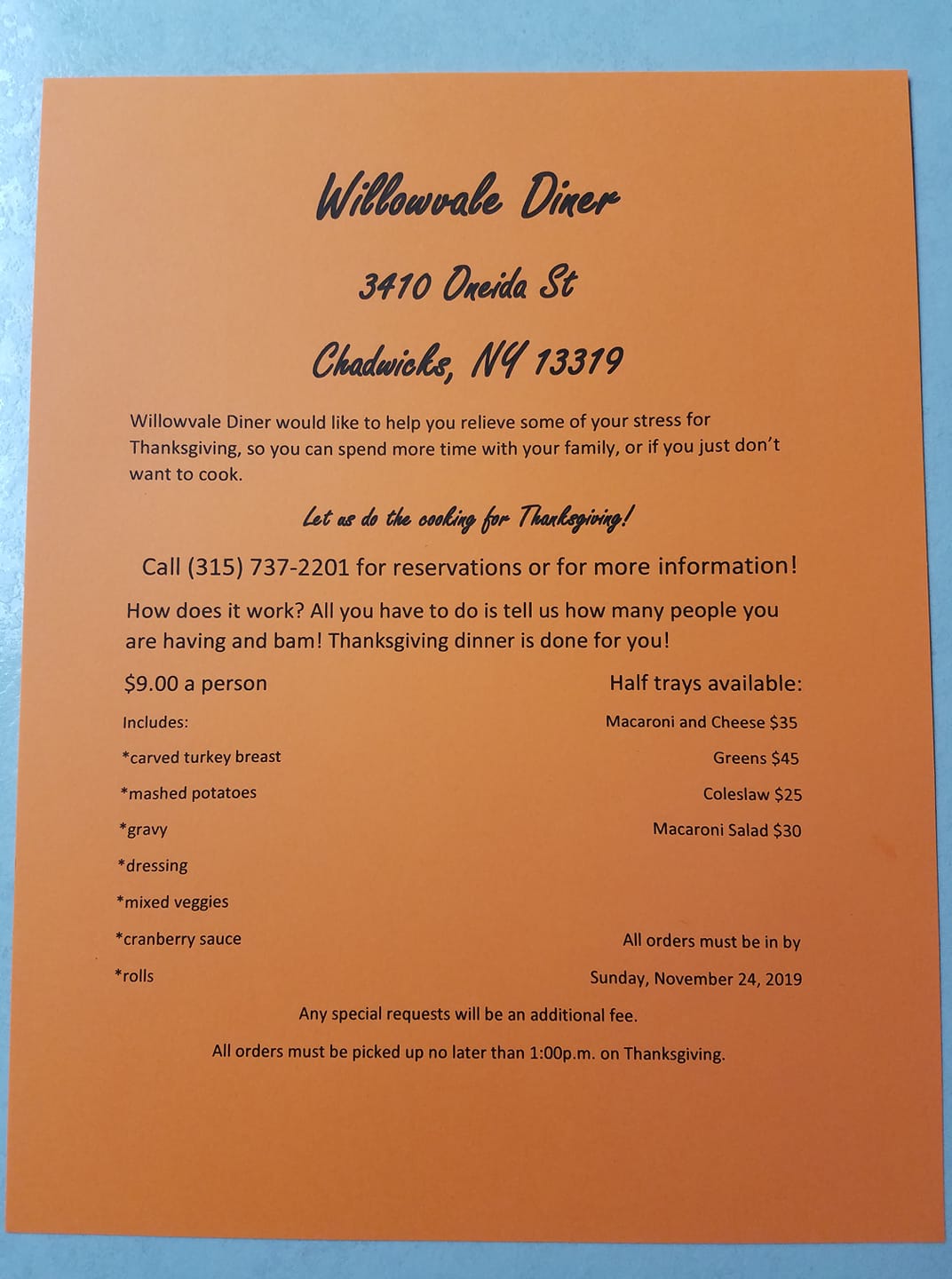 Willowvale Diner

3410 Oneida St

Chadwicks, NY 13319

Willowvale Diner would like to help you relieve some of your stress for Thanksgiving, so you can spend more time with your family, or if you just don't want to cook.

Let us do the cooking for Thanksgiving!

Call (315) 737-2201 for reservations or for more information!

How does it work? All you have to do is tell us how many people you are having and bam! Thanksgiving dinner is done for you!

$9.00 a person

Includes:

*carved turkey breast

*mashed potatoes

*gravy

*dressing

*mixed veggies

*cranberry sauce

*rolls

Half trays available:

Macaroni and Cheese $35

Greens $45

Coleslaw $25

Macaroni Salad $30

All orders must be in by

Sunday, November 24, 2019

Any special requests will be an additional fee.

All orders must be picked up no later than 1:00p.m. on Thanksgiving.